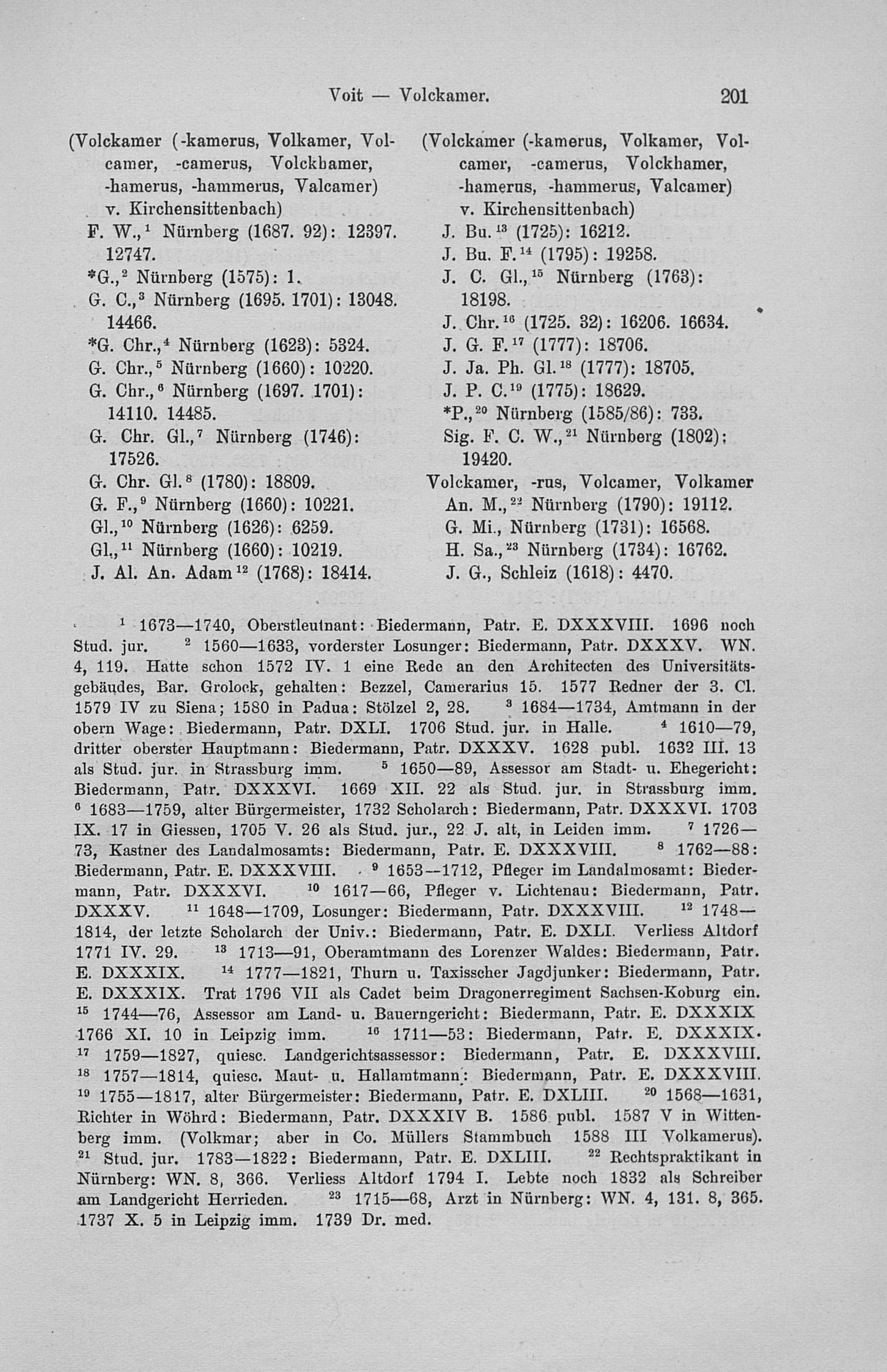 Voit — Volckamer. 201

(Volckamer (-kamerus, Volkamer, Volcamer, -camerus, Volckhamer, -hamerus, -hammerus, Valcamer) v. Kirchensittenbach)
F. W.,$^1$ Nürnberg (1687. 92): 12397. 12747.
*G.,$^2$ Nürnberg (1575): 1.
G. C.,$^3$ Nürnberg (1695. 1701): 13048. 14466.
*G. Chr.,$^4$ Nürnberg (1623): 5324.
G. Chr.,$^5$ Nürnberg (1660): 10220.
G. Chr.,$^6$ Nürnberg (1697. 1701): 14110. 14485.
G. Chr. Gl.,$^7$ Nürnberg (1746): 17526.
G. Chr. Gl.$^8$ (1780): 18809.
G. F.,$^9$ Nürnberg (1660): 10221.
Gl.,$^{10}$ Nürnberg (1626): 6259.
Gl.,$^{11}$ Nürnberg (1660): 10219.
J. Al. An. Adam$^{12}$ (1768): 18414.

(Volckamer (-kamerus, Volkamer, Volcamer, -camerus, Volckhamer, -hamerus, -hammerus, Valcamer) v. Kirchensittenbach)
J. Bu.$^{13}$ (1725): 16212.
J. Bu. F.$^{14}$ (1795): 19258.
J. C. Gl.,$^{15}$ Nürnberg (1763): 18198.
J. Chr.$^{16}$ (1725. 32): 16206. 16634.
J. G. F.$^{17}$ (1777): 18706.
J. Ja. Ph. Gl.$^{18}$ (1777): 18705.
J. P. C.$^{19}$ (1775): 18629.
*P.,$^{20}$ Nürnberg (1585/86): 733.
Sig. F. C. W.,$^{21}$ Nürnberg (1802): 19420.
Volckamer, -rus, Volcamer, Volkamer
An. M.,$^{22}$ Nürnberg (1790): 19112.
G. Mi., Nürnberg (1731): 16568.
H. Sa.,$^{23}$ Nürnberg (1734): 16762.
J. G., Schleiz (1618): 4470.

$^1$ 1673—1740, Oberstleutnant: Biedermann, Patr. E. DXXXVIII. 1696 noch Stud. jur. $^2$ 1560—1633, vorderster Losunger: Biedermann, Patr. DXXXV. WN. 4, 119. Hatte schon 1572 IV. 1 eine Rede an den Architecten des Universitätsgebäudes, Bar. Grolock, gehalten: Bezzel, Camerarius 15. 1577 Redner der 3. Cl. 1579 IV zu Siena; 1580 in Padua: Stölzel 2, 28. $^3$ 1684—1734, Amtmann in der obern Wage: Biedermann, Patr. DXLI. 1706 Stud. jur. in Halle. $^4$ 1610—79, dritter oberster Hauptmann: Biedermann, Patr. DXXXV. 1628 publ. 1632 III. 13 als Stud. jur. in Strassburg imm. $^5$ 1650—89, Assessor am Stadt- u. Ehegericht: Biedermann, Patr. DXXXVI. 1669 XII. 22 als Stud. jur. in Strassburg imm. $^6$ 1683—1759, alter Bürgermeister, 1732 Scholarch: Biedermann, Patr. DXXXVI. 1703 IX. 17 in Giessen, 1705 V. 26 als Stud. jur., 22 J. alt, in Leiden imm. $^7$ 1726—73, Kastner des Landalmosamts: Biedermann, Patr. E. DXXXVIII. $^8$ 1762—88: Biedermann, Patr. E. DXXXVIII. $^9$ 1653—1712, Pfleger im Landalmosamt: Biedermann, Patr. DXXXVI. $^{10}$ 1617—66, Pfleger v. Lichtenau: Biedermann, Patr. DXXXV. $^{11}$ 1648—1709, Losunger: Biedermann, Patr. DXXXVIII. $^{12}$ 1748—1814, der letzte Scholarch der Univ.: Biedermann, Patr. E. DXLI. Verliess Altdorf 1771 IV. 29. $^{13}$ 1713—91, Oberamtmann des Lorenzer Waldes: Biedermann, Patr. E. DXXXIX. $^{14}$ 1777—1821, Thurn u. Taxisscher Jagdjunker: Biedermann, Patr. E. DXXXIX. Trat 1796 VII als Cadet beim Dragonerregiment Sachsen-Koburg ein. $^{15}$ 1744—76, Assessor am Land- u. Bauerngericht: Biedermann, Patr. E. DXXXIX 1766 XI. 10 in Leipzig imm. $^{16}$ 1711—53: Biedermann, Patr. E. DXXXIX. $^{17}$ 1759—1827, quiesc. Landgerichtsassessor: Biedermann, Patr. E. DXXXVIII. $^{18}$ 1757—1814, quiesc. Maut- u. Hallamtmann: Biedermann, Patr. E. DXXXVIII. $^{19}$ 1755—1817, alter Bürgermeister: Biedermann, Patr. E. DXLIII. $^{20}$ 1568—1631, Richter in Wöhrd: Biedermann, Patr. DXXXIV B. 1586 publ. 1587 V in Wittenberg imm. (Volkmar; aber in Co. Müllers Stammbuch 1588 III Volkamerus). $^{21}$ Stud. jur. 1783—1822: Biedermann, Patr. E. DXLIII. $^{22}$ Rechtspraktikant in Nürnberg: WN. 8, 366. Verliess Altdorf 1794 I. Lebte noch 1832 als Schreiber am Landgericht Herrieden. $^{23}$ 1715—68, Arzt in Nürnberg: WN. 4, 131. 8, 365. 1737 X. 5 in Leipzig imm. 1739 Dr. med.